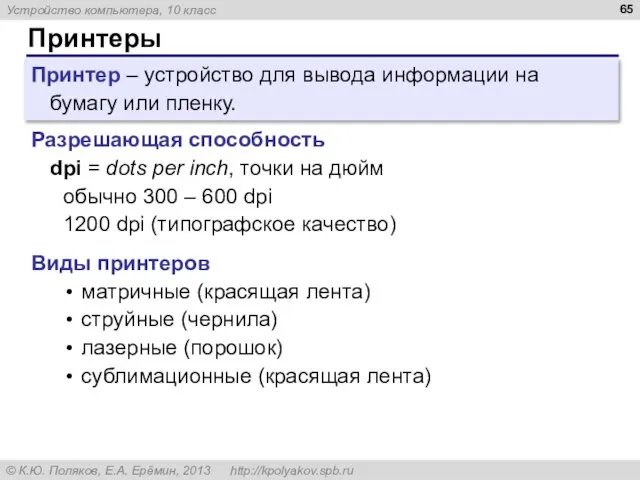 Устройство компьютера, 10 класс

65

Принтеры

Принтер – устройство для вывода информации на бумагу или пленку.

Разрешающая способность

dpi = dots per inch, точки на дюйм

обычно 300 – 600 dpi

1200 dpi (типографское качество)

Виды принтеров

• матричные (красящая лента)
• струйные (чернила)
• лазерные (порошок)
• сублимационные (красящая лента)

© К.Ю. Поляков, Е.А. Ерёмин, 2013 http://kpolyakov.spb.ru